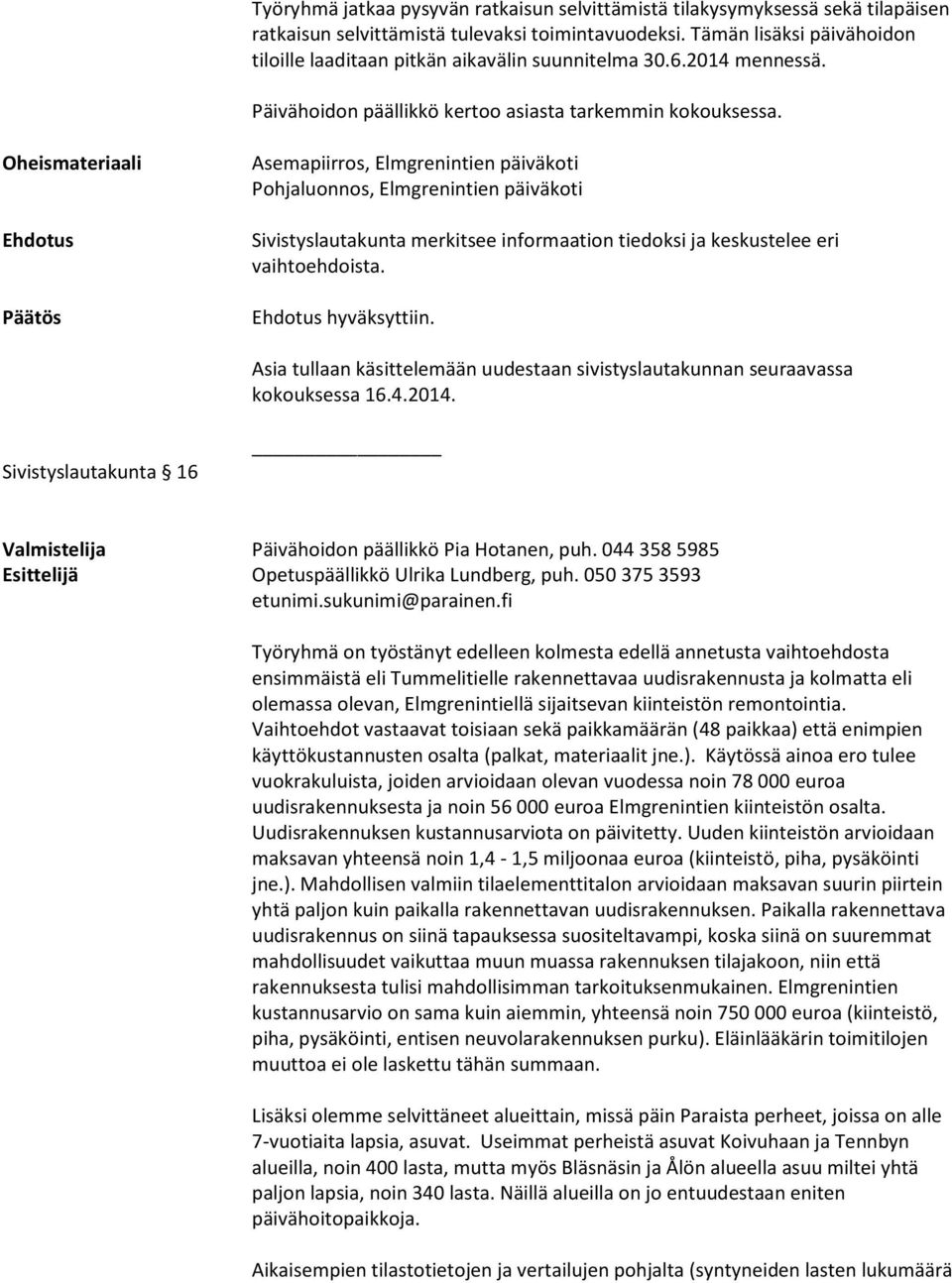 Työryhmä jatkaa pysyvän ratkaisun selvittämistä tilakysymyksessä sekä tilapäisen ratkaisun selvittämistä tulevaksi toimintavuodeksi. Tämän lisäksi päivähoidon tiloille laaditaan pitkän aikavälin suunnitelma 30.6.2014 mennessä.

Päivähoidon päällikkö kertoo asiasta tarkemmin kokouksessa.

Oheismateriaali

Asemapiirros, Elmgrenintien päiväkoti
Pohjaluonnos, Elmgrenintien päiväkoti

Ehdotus

Sivistyslautakunta merkitsee informaation tiedoksi ja keskustelee eri vaihtoehdoista.

Päätös

Ehdotus hyväksyttiin.

Asia tullaan käsittelemään uudestaan sivistyslautakunnan seuraavassa kokouksessa 16.4.2014.

Sivistyslautakunta § 16

Valmistelija Päivähoidon päällikkö Pia Hotanen, puh. 044 358 5985
Esittelijä Opetuspäällikkö Ulrika Lundberg, puh. 050 375 3593
etunimi.sukunimi@parainen.fi

Työryhmä on työstänyt edelleen kolmesta edellä annetusta vaihtoehdosta ensimmäistä eli Tummelitielle rakennettavaa uudisrakennusta ja kolmatta eli olemassa olevan, Elmgrenintiellä sijaitsevan kiinteistön remontointia. Vaihtoehdot vastaavat toisiaan sekä paikkamäärän (48 paikkaa) että enimpien käyttökustannusten osalta (palkat, materiaalit jne.). Käytössä ainoa ero tulee vuokrakuluista, joiden arvioidaan olevan vuodessa noin 78 000 euroa uudisrakennuksesta ja noin 56 000 euroa Elmgrenintien kiinteistön osalta. Uudisrakennuksen kustannusarviota on päivitetty. Uuden kiinteistön arvioidaan maksavan yhteensä noin 1,4 - 1,5 miljoonaa euroa (kiinteistö, piha, pysäköinti jne.). Mahdollisen valmiin tilaelementtitalon arvioidaan maksavan suurin piirtein yhtä paljon kuin paikalla rakennettavan uudisrakennuksen. Paikalla rakennettava uudisrakennus on siinä tapauksessa suositeltavampi, koska siinä on suuremmat mahdollisuudet vaikuttaa muun muassa rakennuksen tilajakoon, niin että rakennuksesta tulisi mahdollisimman tarkoituksenmukainen. Elmgrenintien kustannusarvio on sama kuin aiemmin, yhteensä noin 750 000 euroa (kiinteistö, piha, pysäköinti, entisen neuvolarakennuksen purku). Eläinlääkärin toimitilojen muuttoa ei ole laskettu tähän summaan.

Lisäksi olemme selvittäneet alueittain, missä päin Paraista perheet, joissa on alle 7-vuotiaita lapsia, asuvat. Useimmat perheistä asuvat Koivuhaan ja Tennbyn alueilla, noin 400 lasta, mutta myös Bläsnäsin ja Ålön alueella asuu miltei yhtä paljon lapsia, noin 340 lasta. Näillä alueilla on jo entuudestaan eniten päivähoitopaikkoja.

Aikaisempien tilastotietojen ja vertailujen pohjalta (syntyneiden lasten lukumäärä